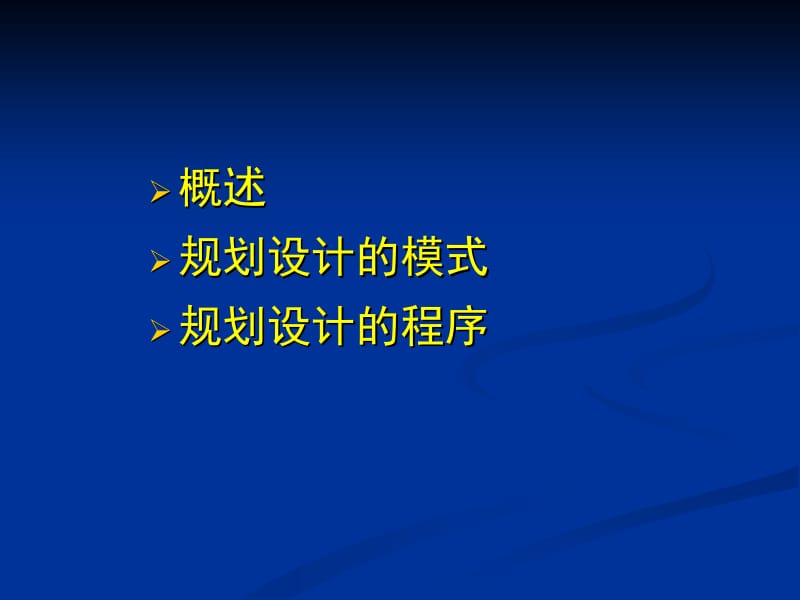 ➢ 概述
➢ 规划设计的模式
➢ 规划设计的程序